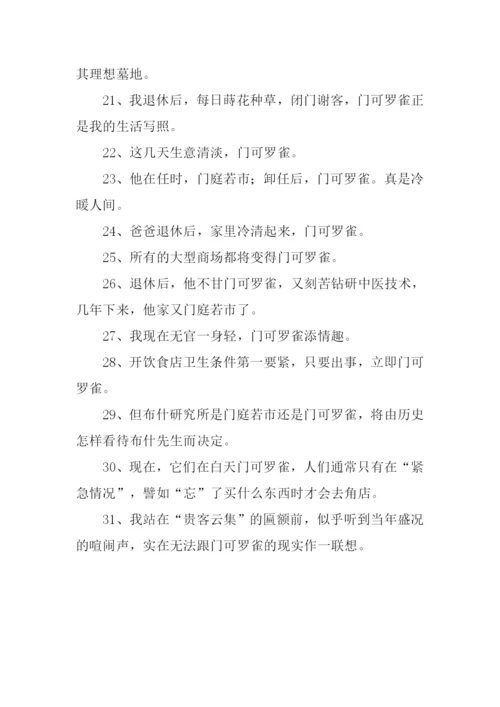 其理想墓地。

21、我退休后，每日莳花种草，闭门谢客，门可罗雀正是我的生活写照。

22、这几天生意清淡，门可罗雀。

23、他在任时，门庭若市；卸任后，门可罗雀。真是冷暖人间。

24、爸爸退休后，家里冷清起来，门可罗雀。

25、所有的大型商场都将变得门可罗雀。

26、退休后，他不甘门可罗雀，又刻苦钻研中医技术，几年下来，他家又门庭若市了。

27、我现在无官一身轻，门可罗雀添情趣。

28、开饮食店卫生条件第一要紧，只要出事，立即门可罗雀。

29、但布什研究所是门庭若市还是门可罗雀，将由历史怎样看待布什先生而决定。

30、现在，它们在白天门可罗雀，人们通常只有在“紧急情况”，譬如“忘”了买什么东西时才会去角店。

31、我站在“贵客云集”的匾额前，似乎听到当年盛况的喧闹声，实在无法跟门可罗雀的现实作一联想。